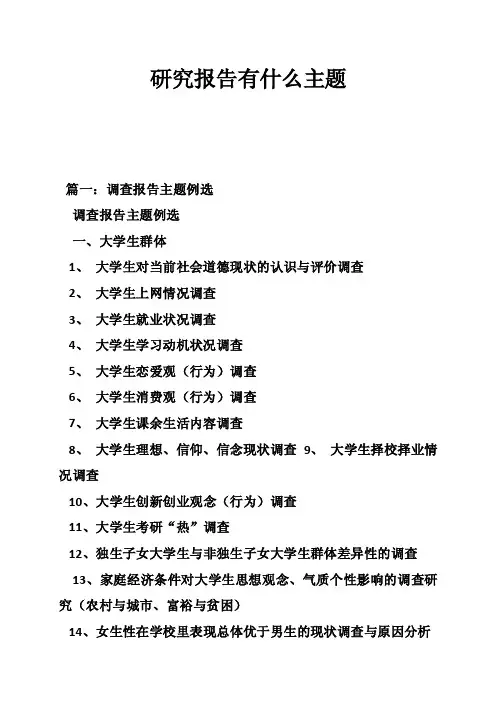 研究报告有什么主题

篇一：调查报告主题例选

调查报告主题例选

一、大学生群体

1、 大学生对当前社会道德现状的认识与评价调查

2、 大学生上网情况调查

3、 大学生就业状况调查

4、 大学生学习动机状况调查

5、 大学生恋爱观（行为）调查

6、 大学生消费观（行为）调查

7、 大学生课余生活内容调查

8、 大学生理想、信仰、信念现状调查 9、 大学生择校择业情况调查

10、大学生创新创业观念（行为）调查

11、大学生考研“热”调查

12、独生子女大学生与非独生子女大学生群体差异性的调查

13、家庭经济条件对大学生思想观念、气质个性影响的调查研究（农村与城市、富裕与贫困）

14、女生性在学校里表现总体优于男生的现状调查与原因分析